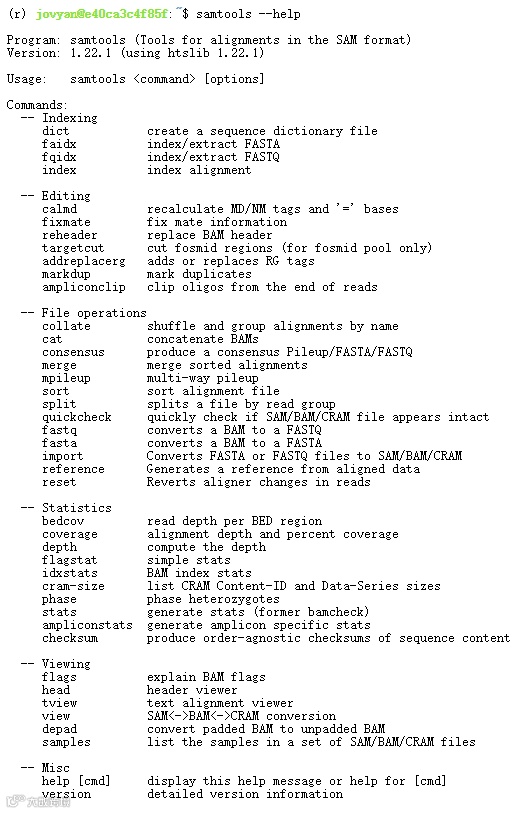 (r) jovyan@e40ca3c4f85f:~$ samtools --help

Program: samtools (Tools for alignments in the SAM format)
Version: 1.22.1 (using htslib 1.22.1)

Usage:   samtools <command> [options]

Commands:
  -- Indexing
     dict           create a sequence dictionary file
     faidx          index/extract FASTA
     fqidx          index/extract FASTQ
     index          index alignment

  -- Editing
     calmd          recalculate MD/NM tags and '=' bases
     fixmate        fix mate information
     reheader       replace BAM header
     targetcut      cut fosmid regions (for fosmid pool only)
     addreplacerg   adds or replaces RG tags
     markdup        mark duplicates
     ampliconclip   clip oligos from the end of reads

  -- File operations
     collate        shuffle and group alignments by name
     cat            concatenate BAMs
     consensus      produce a consensus Pileup/FASTA/FASTQ
     merge          merge sorted alignments
     mpileup        multi-way pileup
     sort           sort alignment file
     split          splits a file by read group
     quickcheck     quickly check if SAM/BAM/CRAM file appears intact
     fastq          converts a BAM to a FASTQ
     fasta          converts a BAM to a FASTA
     import         Converts FASTA or FASTQ files to SAM/BAM/CRAM
     reference      Generates a reference from aligned data
     reset          Reverts aligner changes in reads

  -- Statistics
     bedcov         read depth per BED region
     coverage       alignment depth and percent coverage
     depth          compute the depth
     flagstat       simple stats
     idxstats       BAM index stats
     cram-size      list CRAM Content-ID and Data-Series sizes
     phase          phase heterozygotes
     stats          generate stats (former bamcheck)
     ampliconstats  generate amplicon specific stats
     checksum       produce order-agnostic checksums of sequence content

  -- Viewing
     flags          explain BAM flags
     head           header viewer
     tview          text alignment viewer
     view           SAM<->BAM<->CRAM conversion
     depad          convert padded BAM to unpadded BAM
     samples        list the samples in a set of SAM/BAM/CRAM files

  -- Misc
     help [cmd]     display this help message or help for [cmd]
     version        detailed version information